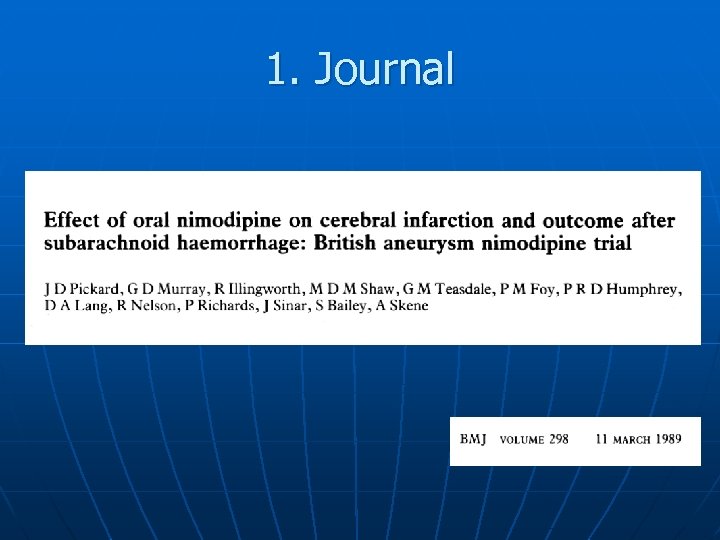 1. Journal

Effect of oral nimodipine on cerebral infarction and outcome after subarachnoid haemorrhage: British aneurysm nimodipine trial

J D Pickard, G D Murray, R Illingworth, M D M Shaw, G M Teasdale, P M Foy, P R D Humphrey, D A Lang, R Nelson, P Richards, J Sinar, S Bailey, A Skene

BMJ VOLUME 298 11 MARCH 1989